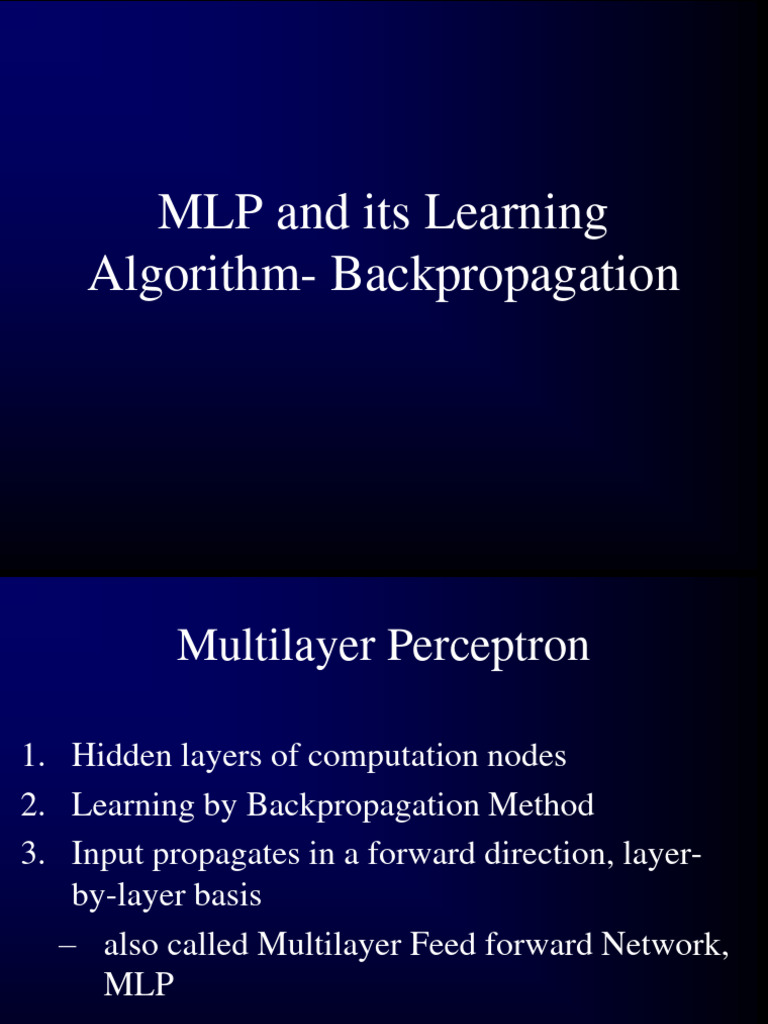 MLP and its Learning Algorithm- Backpropagation

Multilayer Perceptron

1. Hidden layers of computation nodes
2. Learning by Backpropagation Method
3. Input propagates in a forward direction, layer-by-layer basis
– also called Multilayer Feed forward Network, MLP